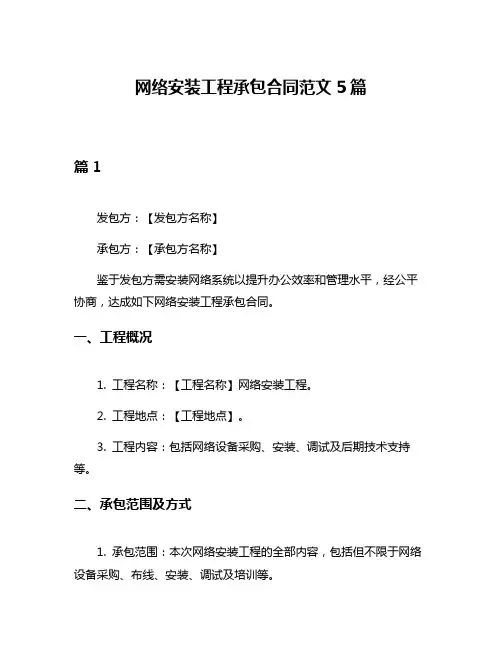 网络安装工程承包合同范文 5 篇

篇 1

发包方：【发包方名称】

承包方：【承包方名称】

鉴于发包方需安装网络系统以提升办公效率和管理水平，经公平协商，达成如下网络安装工程承包合同。

一、工程概况

1. 工程名称：【工程名称】网络安装工程。

2. 工程地点：【工程地点】。

3. 工程内容：包括网络设备采购、安装、调试及后期技术支持等。

二、承包范围及方式

1. 承包范围：本次网络安装工程的全部内容，包括但不限于网络设备采购、布线、安装、调试及培训等。